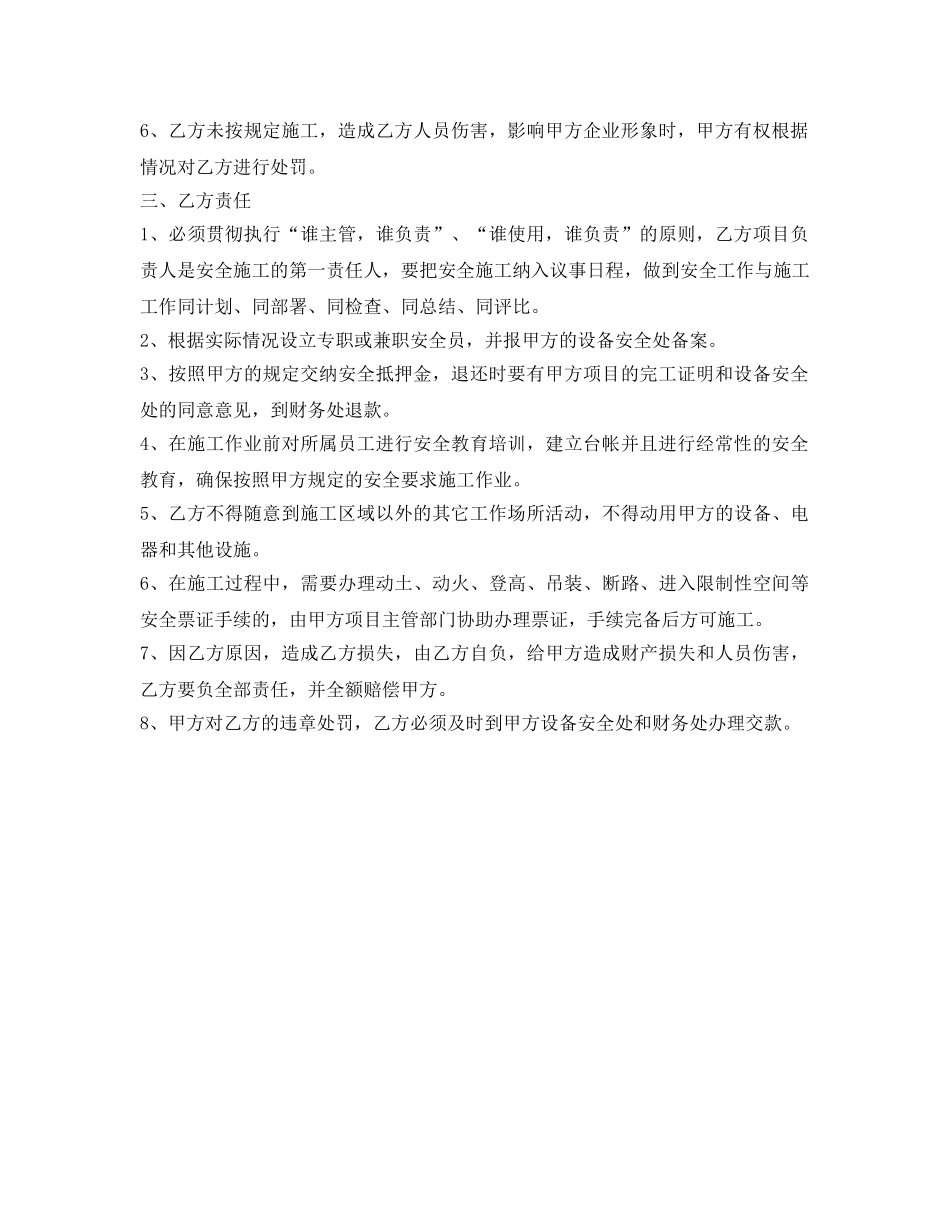 6、乙方未按规定施工，造成乙方人员伤害，影响甲方企业形象时，甲方有权根据情况对乙方进行处罚。

三、乙方责任

1、必须贯彻执行“谁主管，谁负责”、“谁使用，谁负责”的原则，乙方项目负责人是安全施工的第一责任人，要把安全施工纳入议事日程，做到安全工作与施工工作同计划、同部署、同检查、同总结、同评比。

2、根据实际情况设立专职或兼职安全员，并报甲方的设备安全处备案。

3、按照甲方的规定交纳安全抵押金，退还时要有甲方项目的完工证明和设备安全处的同意意见，到财务处退款。

4、在施工作业前对所属员工进行安全教育培训，建立台帐并且进行经常性的安全教育，确保按照甲方规定的安全要求施工作业。

5、乙方不得随意到施工区域以外的其它工作场所活动，不得动用甲方的设备、电器和其他设施。

6、在施工过程中，需要办理动土、动火、登高、吊装、断路、进入限制性空间等安全票证手续的，由甲方项目主管部门协助办理票证，手续完备后方可施工。

7、因乙方原因，造成乙方损失，由乙方自负，给甲方造成财产损失和人员伤害，乙方要负全部责任，并全额赔偿甲方。

8、甲方对乙方的违章处罚，乙方必须及时到甲方设备安全处和财务处办理交款。